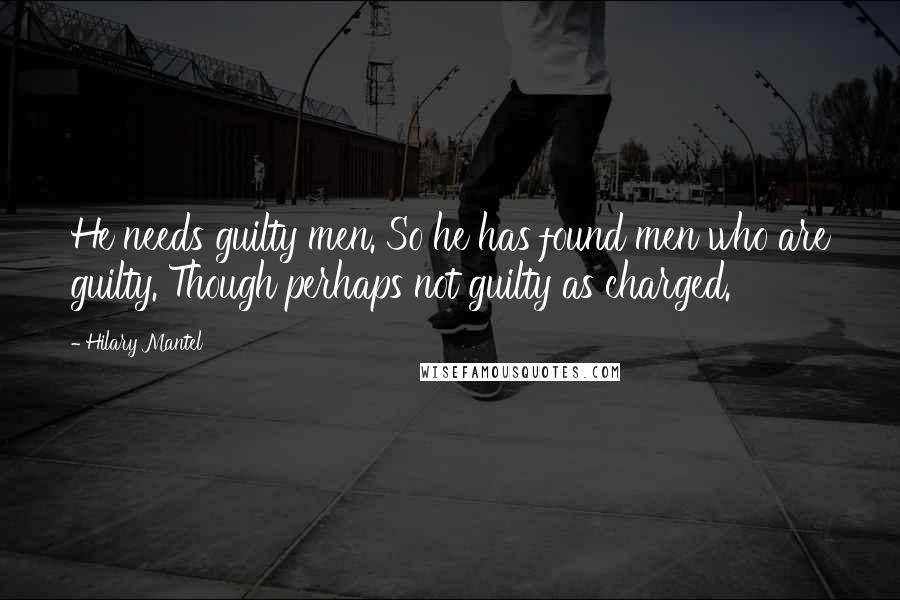 He needs guilty men. So he has found men who are guilty. Though perhaps not guilty as charged.

- Hilary Mantel

WISEFAMOUSQUOTES.COM